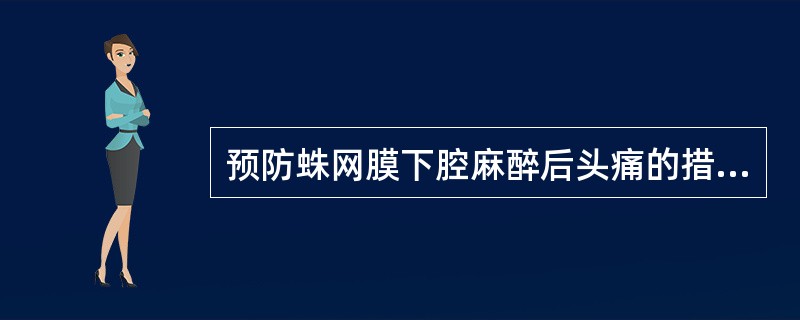 预防蛛网膜下腔麻醉后头痛的措...